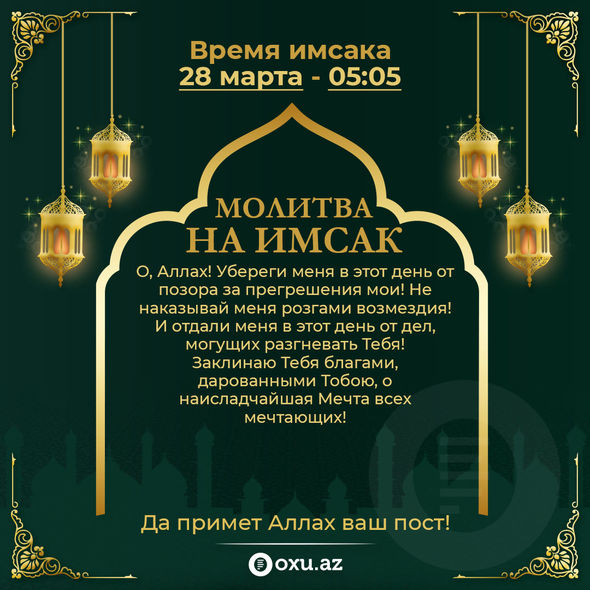 Время имсака
28 марта - 05:05

МОЛИТВА
НА ИМСАК

О, Аллах! Убереги меня в этот день от позора за прегрешения мои! Не наказывай меня розгами возмездия! И отдали меня в этот день от дел, могущих разгневать Тебя! Заклинаю Тебя благами, дарованными Тобою, о наисладчайшая Мечта всех мечтающих!

Да примет Аллах ваш пост!

oxu.az